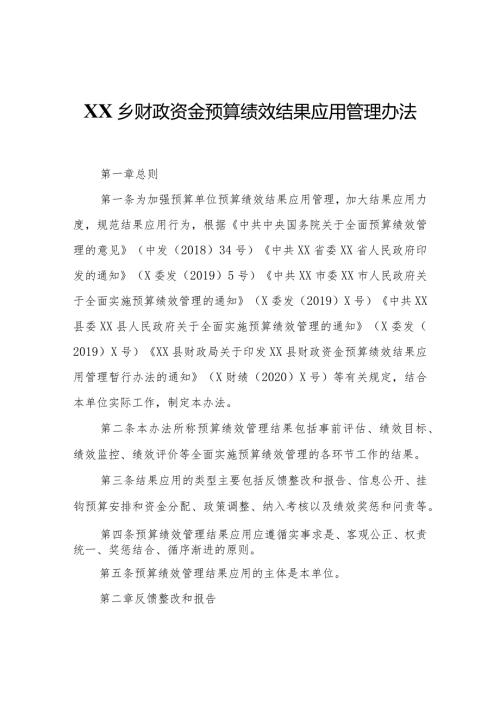 XX乡财政资金预算绩效结果应用管理办法

第一章总则

第一条为加强预算单位预算绩效结果应用管理，加大结果应用力度，规范结果应用行为，根据《中共中央国务院关于全面预算绩效管理的意见》（中发（2018）34号）《中共XX省委XX省人民政府印发的通知》（X委发（2019）5号）《中共XX市委XX市人民政府关于全面实施预算绩效管理的通知》（X委发（2019）X号）《中共XX县委XX县人民政府关于全面实施预算绩效管理的通知》（X委发（2019）X号）《XX县财政局关于印发XX县财政资金预算绩效结果应用管理暂行办法的通知》（X财绩（2020）X号）等有关规定，结合本单位实际工作，制定本办法。

第二条本办法所称预算绩效管理结果包括事前评估、绩效目标、绩效监控、绩效评价等全面实施预算绩效管理的各环节工作的结果。

第三条结果应用的类型主要包括反馈整改和报告、信息公开、挂钩预算安排和资金分配、政策调整、纳入考核以及绩效奖惩和问责等。

第四条预算绩效管理结果应用应遵循实事求是、客观公正、权责统一、奖惩结合、循序渐进的原则。

第五条预算绩效管理结果应用的主体是本单位。

第二章反馈整改和报告